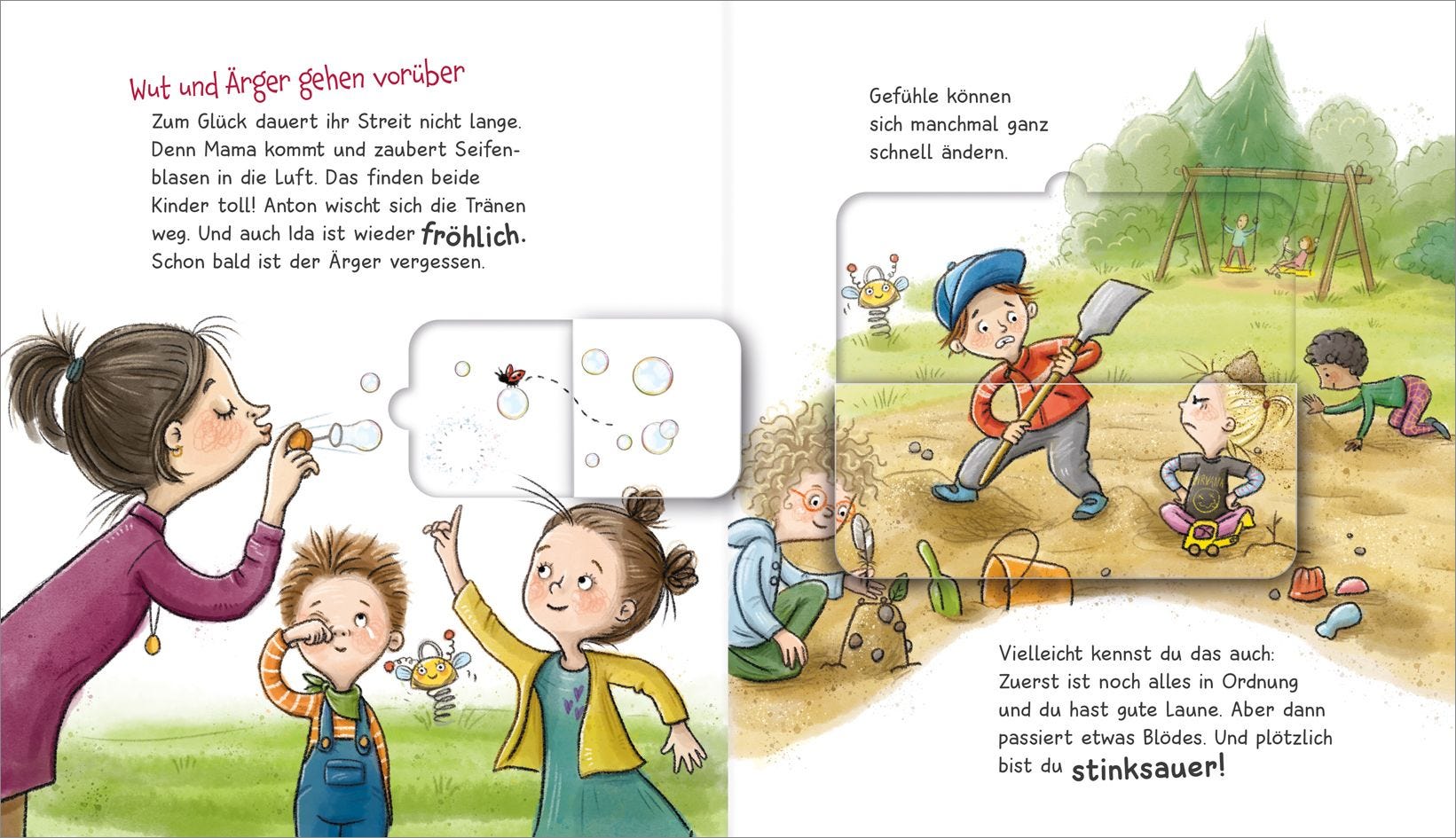 Wut und Ärger gehen vorüber

Zum Glück dauert ihr Streit nicht lange. Denn Mama kommt und zaubert Seifenblasen in die Luft. Das finden beide Kinder toll! Anton wischt sich die Tränen weg. Und auch Ida ist wieder fröhlich. Schon bald ist der Ärger vergessen.

Gefühle können sich manchmal ganz schnell ändern.

Vielleicht kennst du das auch: Zuerst ist noch alles in Ordnung und du hast gute Laune. Aber dann passiert etwas Blödes. Und plötzlich bist du stinksauer!